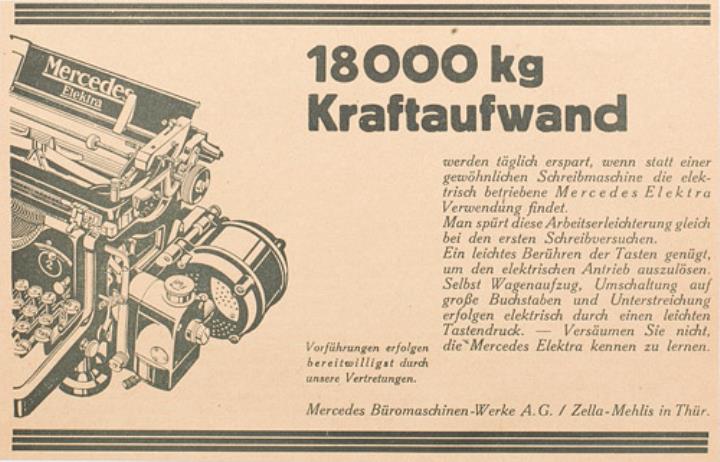 Mercedes
Elektra

18000 kg
Kraftaufwand

werden täglich erspart, wenn statt einer gewöhnlichen Schreibmaschine die elektrisch betriebene Mercedes Elektra Verwendung findet.
Man spürt diese Arbeitserleichterung gleich bei den ersten Schreibversuchen.
Ein leichtes Berühren der Tasten genügt, um den elektrischen Antrieb auszulösen. Selbst Wagenaufzug, Umschaltung auf große Buchstaben und Unterstreichung erfolgen elektrisch durch einen leichten Tastendruck. — Versäumen Sie nicht, die Mercedes Elektra kennen zu lernen.

Vorführungen erfolgen bereitwilligst durch unsere Vertretungen.

Mercedes Büromaschinen-Werke A.G. / Zella-Mehlis in Thür.